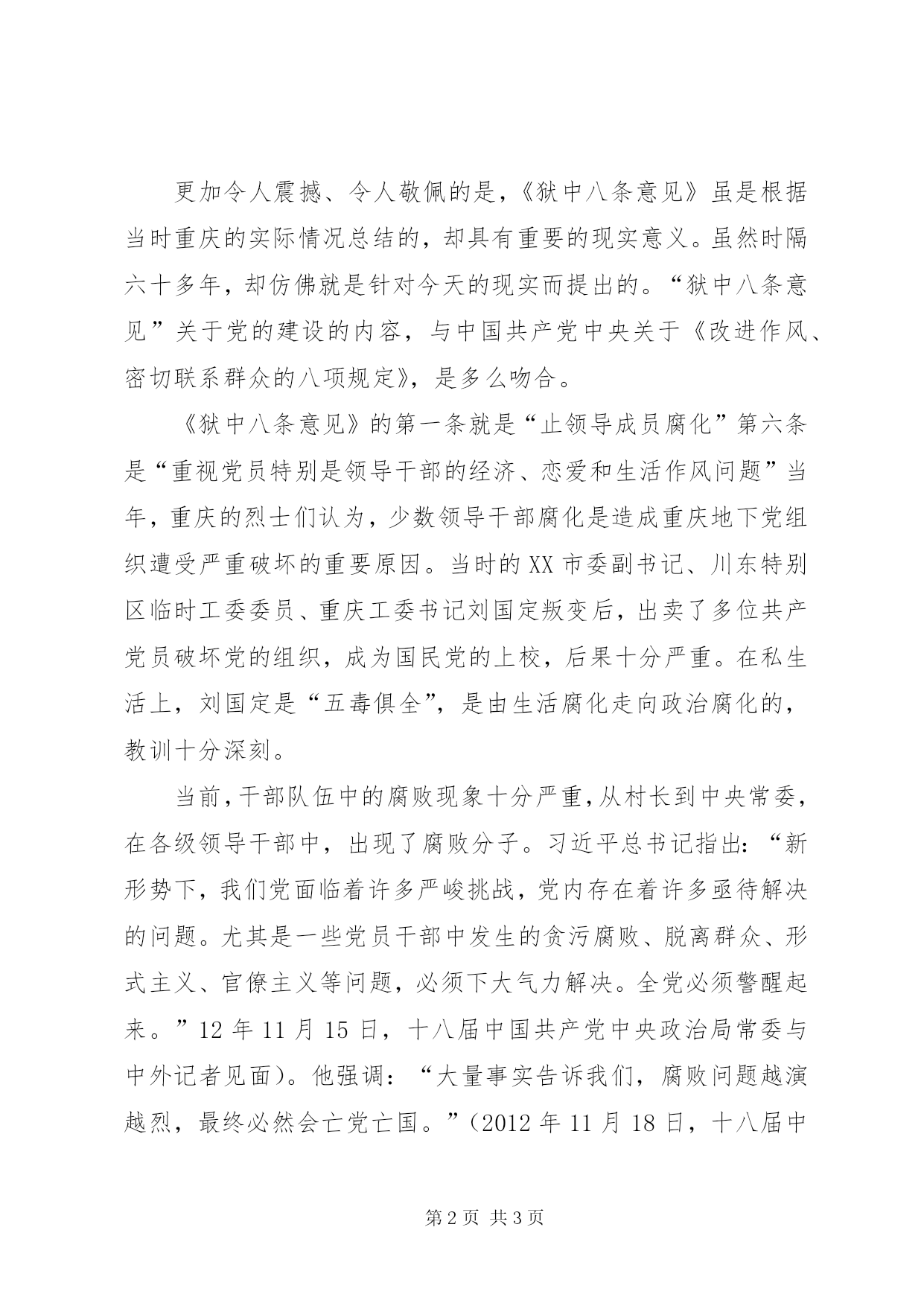 更加令人震撼、令人敬佩的是，《狱中八条意见》虽是根据当时重庆的实际情况总结的，却具有重要的现实意义。虽然时隔六十多年，却仿佛就是针对今天的现实而提出的。“狱中八条意见”关于党的建设的内容，与中国共产党中央关于《改进作风、密切联系群众的八项规定》，是多么吻合。

《狱中八条意见》的第一条就是“止领导成员腐化”第六条是“重视党员特别是领导干部的经济、恋爱和生活作风问题”当年，重庆的烈士们认为，少数领导干部腐化是造成重庆地下党组织遭受严重破坏的重要原因。当时的XX市委副书记、川东特别区临时工委委员、重庆工委书记刘国定叛变后，出卖了多位共产党员破坏党的组织，成为国民党的上校，后果十分严重。在私生活上，刘国定是“五毒俱全”，是由生活腐化走向政治腐化的，教训十分深刻。

当前，干部队伍中的腐败现象十分严重，从村长到中央常委，在各级领导干部中，出现了腐败分子。习近平总书记指出：“新形势下，我们党面临着许多严峻挑战，党内存在着许多亟待解决的问题。尤其是一些党员干部中发生的贪污腐败、脱离群众、形式主义、官僚主义等问题，必须下大气力解决。全党必须警醒起来。”12年11月15日，十八届中国共产党中央政治局常委与中外记者见面）。他强调：“大量事实告诉我们，腐败问题越演越烈，最终必然会亡党亡国。”（2012年11月18日，十八届中

第2页 共3页